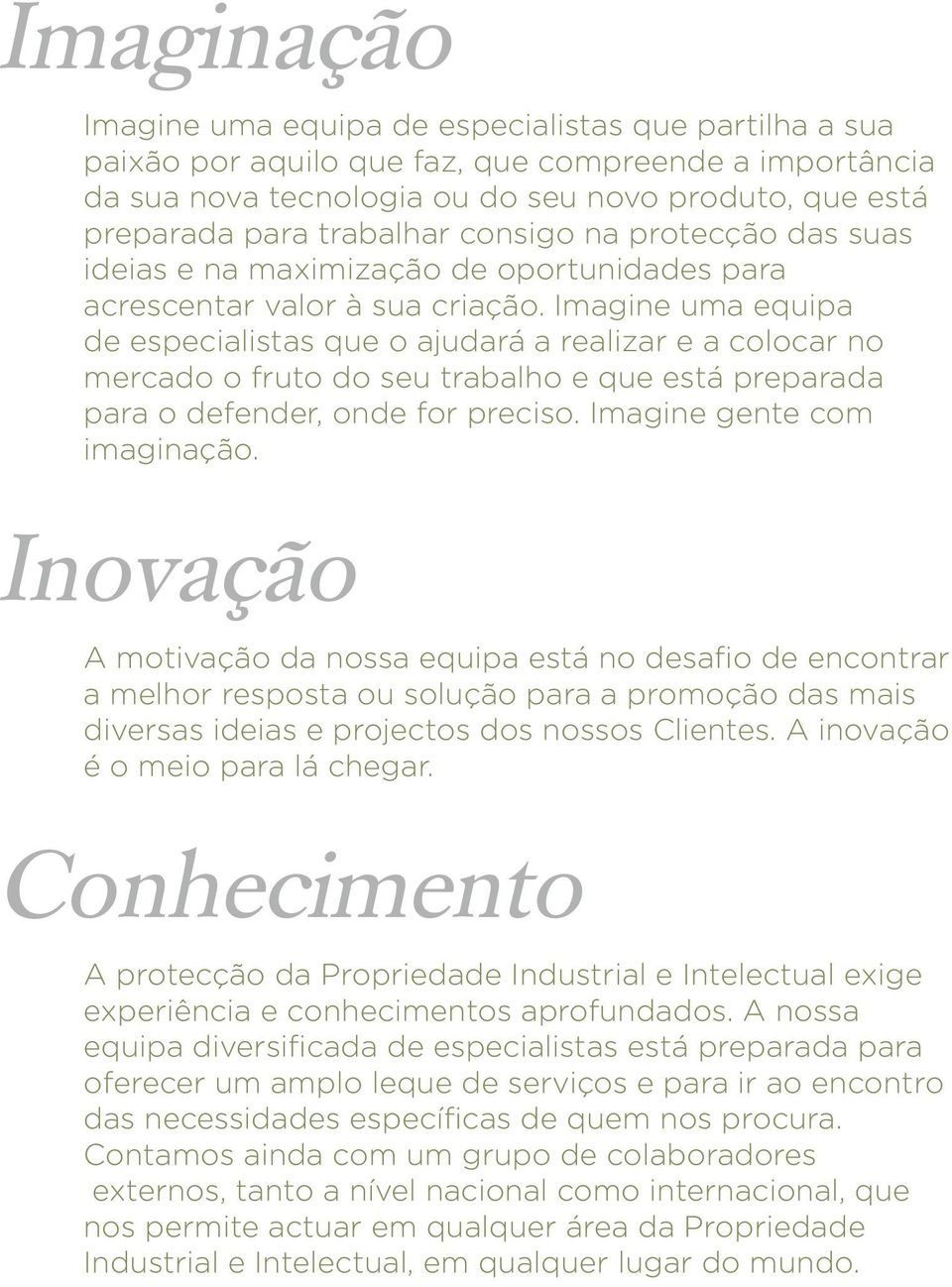 Imaginação

Imagine uma equipa de especialistas que partilha a sua paixão por aquilo que faz, que compreende a importância da sua nova tecnologia ou do seu novo produto, que está preparada para trabalhar consigo na protecção das suas ideias e na maximização de oportunidades para acrescentar valor à sua criação. Imagine uma equipa de especialistas que o ajudará a realizar e a colocar no mercado o fruto do seu trabalho e que está preparada para o defender, onde for preciso. Imagine gente com imaginação.

Inovação

A motivação da nossa equipa está no desafio de encontrar a melhor resposta ou solução para a promoção das mais diversas ideias e projectos dos nossos Clientes. A inovação é o meio para lá chegar.

Conhecimento

A protecção da Propriedade Industrial e Intelectual exige experiência e conhecimentos aprofundados. A nossa equipa diversificada de especialistas está preparada para oferecer um amplo leque de serviços e para ir ao encontro das necessidades específicas de quem nos procura. Contamos ainda com um grupo de colaboradores externos, tanto a nível nacional como internacional, que nos permite actuar em qualquer área da Propriedade Industrial e Intelectual, em qualquer lugar do mundo.